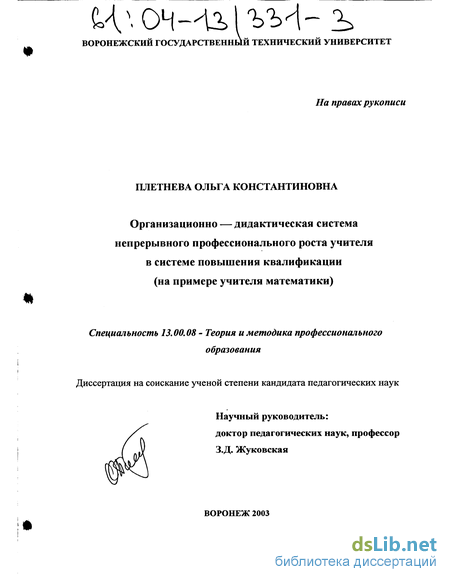 61:04-13/331-3

ВОРОНЕЖСКИЙ ГОСУДАРСТВЕННЫЙ ТЕХНИЧЕСКИЙ УНИВЕРСИТЕТ

На правах рукописи

ПЛЕТНЕВА ОЛЬГА КОНСТАНТИНОВНА

Организационно — дидактическая система непрерывного профессионального роста учителя в системе повышения квалификации (на примере учителя математики)

Специальность 13.00.08 - Теория и методика профессионального образования

Диссертация на соискание ученой степени кандидата педагогических наук

Научный руководитель:
доктор педагогических наук, профессор
З.Д. Жуковская

ВОРОНЕЖ 2003

dsLib.net
библиотека диссертаций